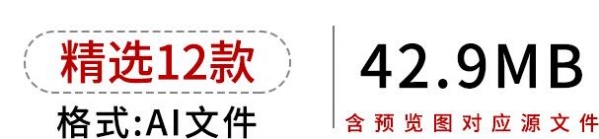 精选12款

格式:AI文件

42.9MB

含预览图对应源文件